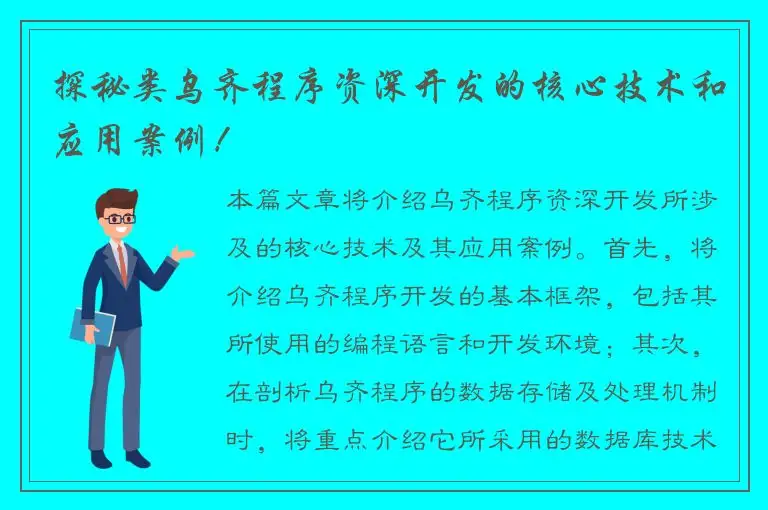 探秘类乌齐程序资深开发的核心技术和应用案例！

本篇文章将介绍乌齐程序资深开发所涉及的核心技术及其应用案例。首先，将介绍乌齐程序开发的基本框架，包括其所使用的编程语言和开发环境；其次，在剖析乌齐程序的数据存储及处理机制时，将重点介绍它所采用的数据库技术